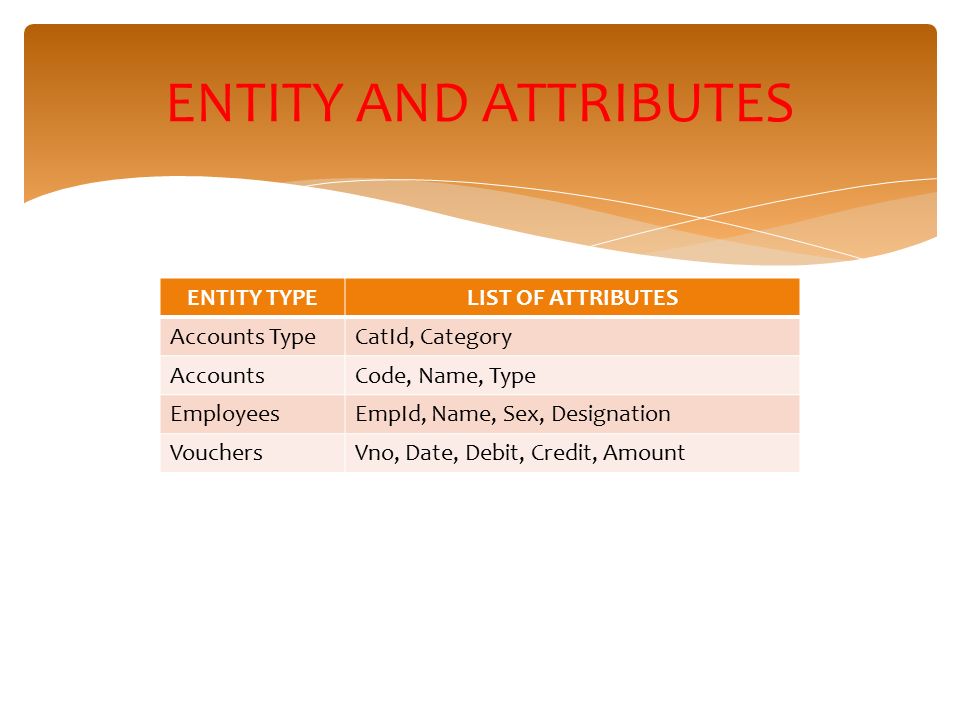 ENTITY AND ATTRIBUTES

| ENTITY TYPE | LIST OF ATTRIBUTES |
|---|---|
| Accounts Type | CatId, Category |
| Accounts | Code, Name, Type |
| Employees | EmpId, Name, Sex, Designation |
| Vouchers | Vno, Date, Debit, Credit, Amount |